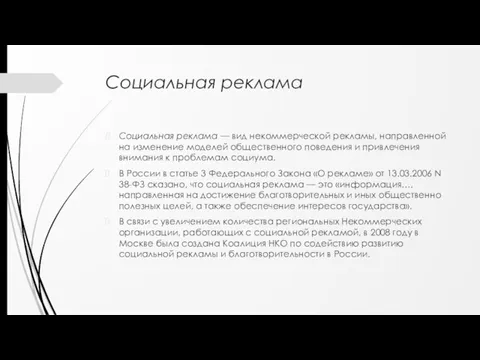 Социальная реклама

Социальная реклама — вид некоммерческой рекламы, направленной на изменение моделей общественного поведения и привлечения внимания к проблемам социума.

В России в статье 3 Федерального Закона «О рекламе» от 13.03.2006 N 38-ФЗ сказано, что социальная реклама — это «информация…. направленная на достижение благотворительных и иных общественно полезных целей, а также обеспечение интересов государства».

В связи с увеличением количества региональных Некоммерческих организации, работающих с социальной рекламой, в 2008 году в Москве была создана Коалиция НКО по содействию развитию социальной рекламы и благотворительности в России.